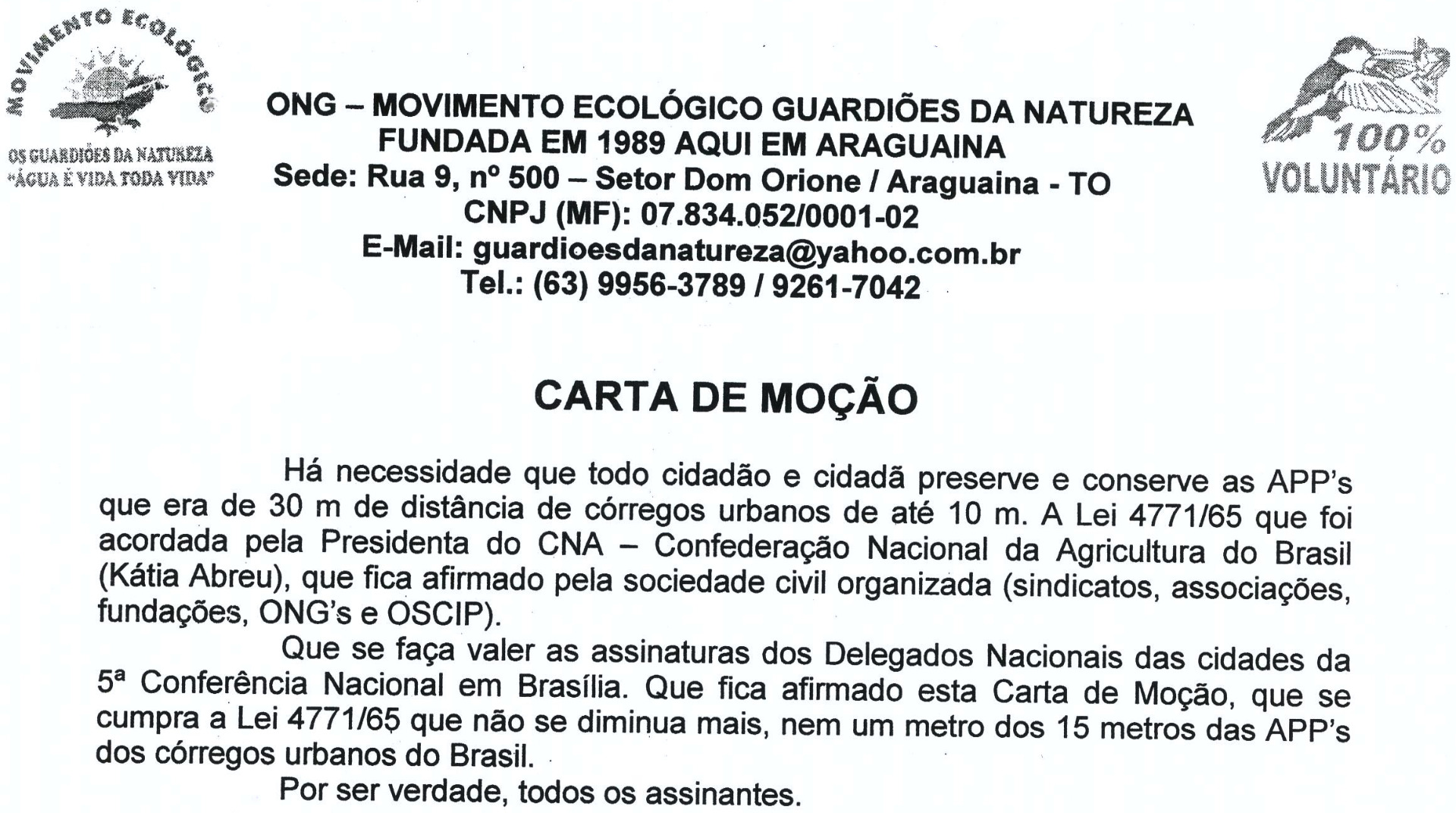 MOVIMENTO ECOLÓGICO

OS GUARDIÕES DA NATUREZA
"ÁGUA É VIDA TODA VIDA"

ONG – MOVIMENTO ECOLÓGICO GUARDIÕES DA NATUREZA
FUNDADA EM 1989 AQUI EM ARAGUAINA
Sede: Rua 9, nº 500 – Setor Dom Orione / Araguaina - TO
CNPJ (MF): 07.834.052/0001-02
E-Mail: guardioesdanatureza@yahoo.com.br
Tel.: (63) 9956-3789 / 9261-7042

100%
VOLUNTÁRIO

CARTA DE MOÇÃO

Há necessidade que todo cidadão e cidadã preserve e conserve as APP's que era de 30 m de distância de córregos urbanos de até 10 m. A Lei 4771/65 que foi acordada pela Presidenta do CNA – Confederação Nacional da Agricultura do Brasil (Kátia Abreu), que fica afirmado pela sociedade civil organizada (sindicatos, associações, fundações, ONG's e OSCIP).

Que se faça valer as assinaturas dos Delegados Nacionais das cidades da 5ª Conferência Nacional em Brasília. Que fica afirmado esta Carta de Moção, que se cumpra a Lei 4771/65 que não se diminua mais, nem um metro dos 15 metros das APP's dos córregos urbanos do Brasil.

Por ser verdade, todos os assinantes.